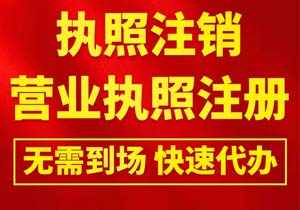 执照注销
营业执照注册
无需到场 快速代办